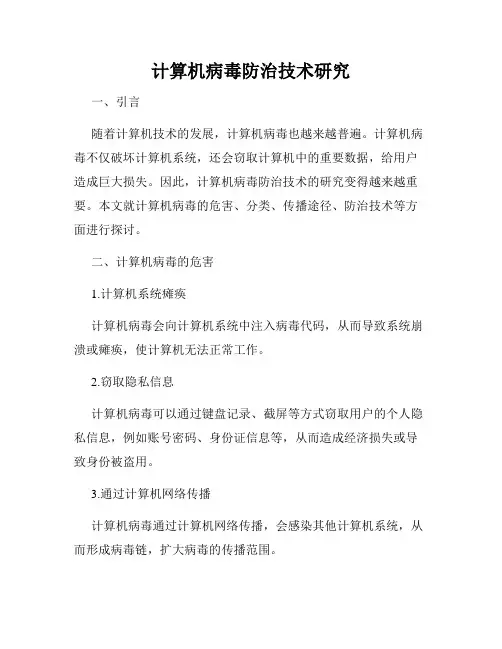 计算机病毒防治技术研究

一、引言

随着计算机技术的发展，计算机病毒也越来越普遍。计算机病毒不仅破坏计算机系统，还会窃取计算机中的重要数据，给用户造成巨大损失。因此，计算机病毒防治技术的研究变得越来越重要。本文就计算机病毒的危害、分类、传播途径、防治技术等方面进行探讨。

二、计算机病毒的危害

1.计算机系统瘫痪

计算机病毒会向计算机系统中注入病毒代码，从而导致系统崩溃或瘫痪，使计算机无法正常工作。

2.窃取隐私信息

计算机病毒可以通过键盘记录、截屏等方式窃取用户的个人隐私信息，例如账号密码、身份证信息等，从而造成经济损失或导致身份被盗用。

3.通过计算机网络传播

计算机病毒通过计算机网络传播，会感染其他计算机系统，从而形成病毒链，扩大病毒的传播范围。